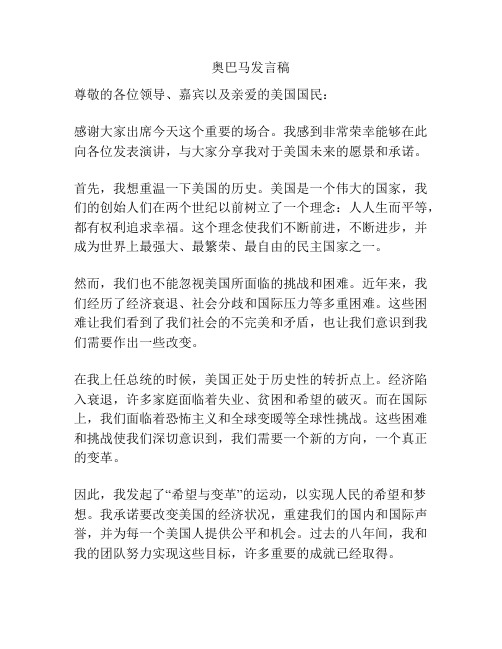 奥巴马发言稿

尊敬的各位领导、嘉宾以及亲爱的美国国民：

感谢大家出席今天这个重要的场合。我感到非常荣幸能够在此向各位发表演讲，与大家分享我对于美国未来的愿景和承诺。

首先，我想重温一下美国的历史。美国是一个伟大的国家，我们的创始人们在两个世纪以前树立了一个理念：人人生而平等，都有权利追求幸福。这个理念使我们不断前进，不断进步，并成为世界上最强大、最繁荣、最自由的民主国家之一。

然而，我们也不能忽视美国所面临的挑战和困难。近年来，我们经历了经济衰退、社会分歧和国际压力等多重困难。这些困难让我们看到了我们社会的不完美和矛盾，也让我们意识到我们需要作出一些改变。

在我上任总统的时候，美国正处于历史性的转折点上。经济陷入衰退，许多家庭面临着失业、贫困和希望的破灭。而在国际上，我们面临着恐怖主义和全球变暖等全球性挑战。这些困难和挑战使我们深切意识到，我们需要一个新的方向，一个真正的变革。

因此，我发起了“希望与变革”的运动，以实现人民的希望和梦想。我承诺要改变美国的经济状况，重建我们的国内和国际声誉，并为每一个美国人提供公平和机会。过去的八年间，我和我的团队努力实现这些目标，许多重要的成就已经取得。